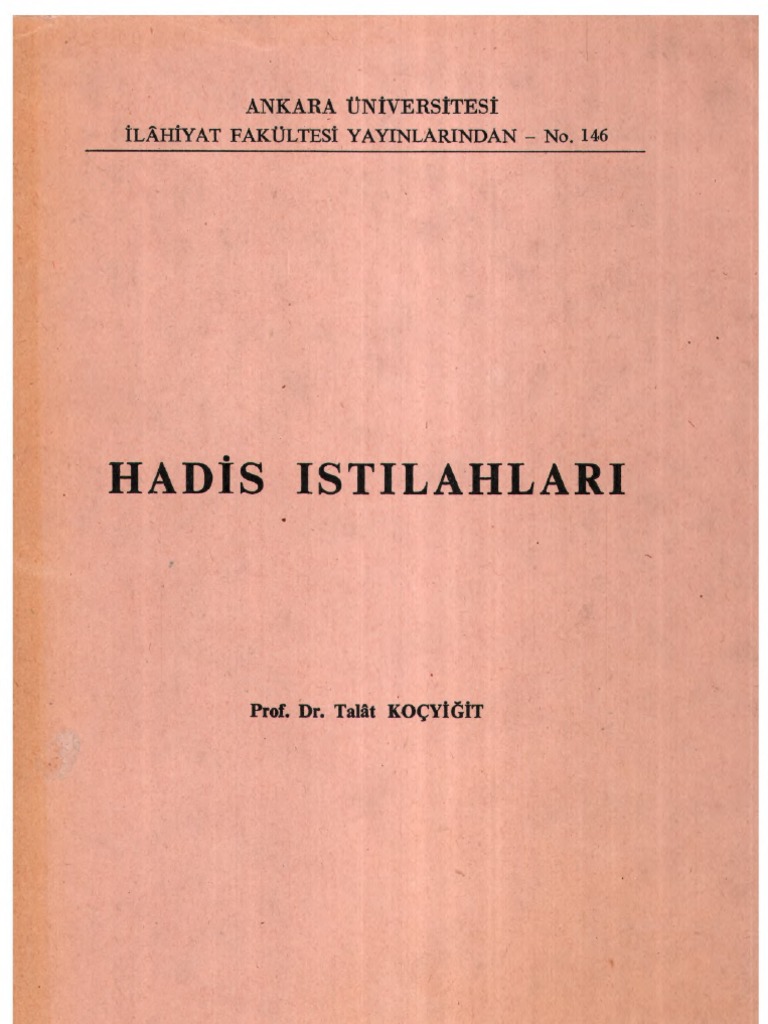 ANKARA ÜNİVERSİTESİ
İLÂHİYAT FAKÜLTESİ YAYINLARINDAN – No. 146

HADİS ISTILAHLARI

Prof. Dr. Talât KOÇYİĞİT